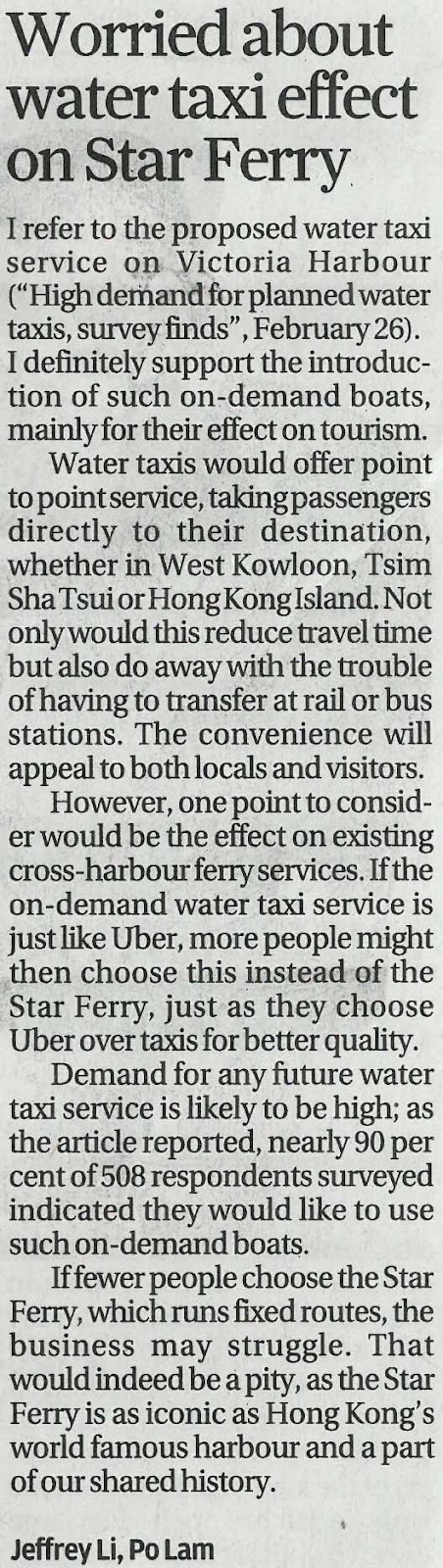 Worried about water taxi effect on Star Ferry

I refer to the proposed water taxi service on Victoria Harbour ("High demand for planned water taxis, survey finds", February 26). I definitely support the introduction of such on-demand boats, mainly for their effect on tourism.

Water taxis would offer point to point service, taking passengers directly to their destination, whether in West Kowloon, Tsim Sha Tsui or Hong Kong Island. Not only would this reduce travel time but also do away with the trouble of having to transfer at rail or bus stations. The convenience will appeal to both locals and visitors.

However, one point to consider would be the effect on existing cross-harbour ferry services. If the on-demand water taxi service is just like Uber, more people might then choose this instead of the Star Ferry, just as they choose Uber over taxis for better quality.

Demand for any future water taxi service is likely to be high; as the article reported, nearly 90 per cent of 508 respondents surveyed indicated they would like to use such on-demand boats.

If fewer people choose the Star Ferry, which runs fixed routes, the business may struggle. That would indeed be a pity, as the Star Ferry is as iconic as Hong Kong's world famous harbour and a part of our shared history.

Jeffrey Li, Po Lam